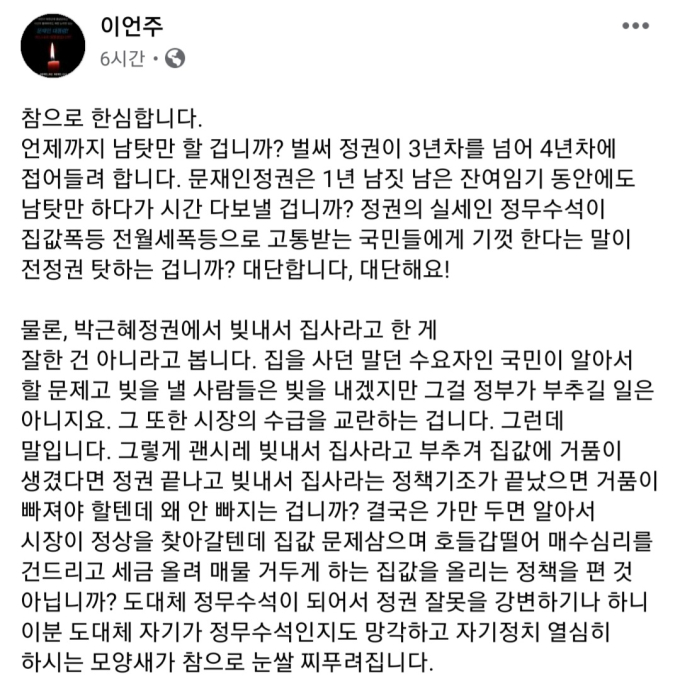 이언주
6시간 ·

참으로 한심합니다.
언제까지 남탓만 할 겁니까? 벌써 정권이 3년차를 넘어 4년차에 접어들려 합니다. 문재인정권은 1년 남짓 남은 잔여임기 동안에도 남탓만 하다가 시간 다보낼 겁니까? 정권의 실세인 정무수석이 집값폭등 전월세폭등으로 고통받는 국민들에게 기껏 한다는 말이 전정권 탓하는 겁니까? 대단합니다, 대단해요!

물론, 박근혜정권에서 빚내서 집사라고 한 게
잘한 건 아니라고 봅니다. 집을 사던 말던 수요자인 국민이 알아서 할 문제고 빚을 낼 사람들은 빚을 내겠지만 그걸 정부가 부추길 일은 아니지요. 그 또한 시장의 수급을 교란하는 겁니다. 그런데 말입니다. 그렇게 괜시레 빚내서 집사라고 부추겨 집값에 거품이 생겼다면 정권 끝나고 빚내서 집사라는 정책기조가 끝났으면 거품이 빠져야 할텐데 왜 안 빠지는 겁니까? 결국은 가만 두면 알아서 시장이 정상을 찾아갈텐데 집값 문제삼으며 호들갑떨어 매수심리를 건드리고 세금 올려 매물 거두게 하는 집값을 올리는 정책을 편 것 아닙니까? 도대체 정무수석이 되어서 정권 잘못을 강변하기나 하니 이분 도대체 자기가 정무수석인지도 망각하고 자기정치 열심히 하시는 모양새가 참으로 눈쌀 찌푸려집니다.